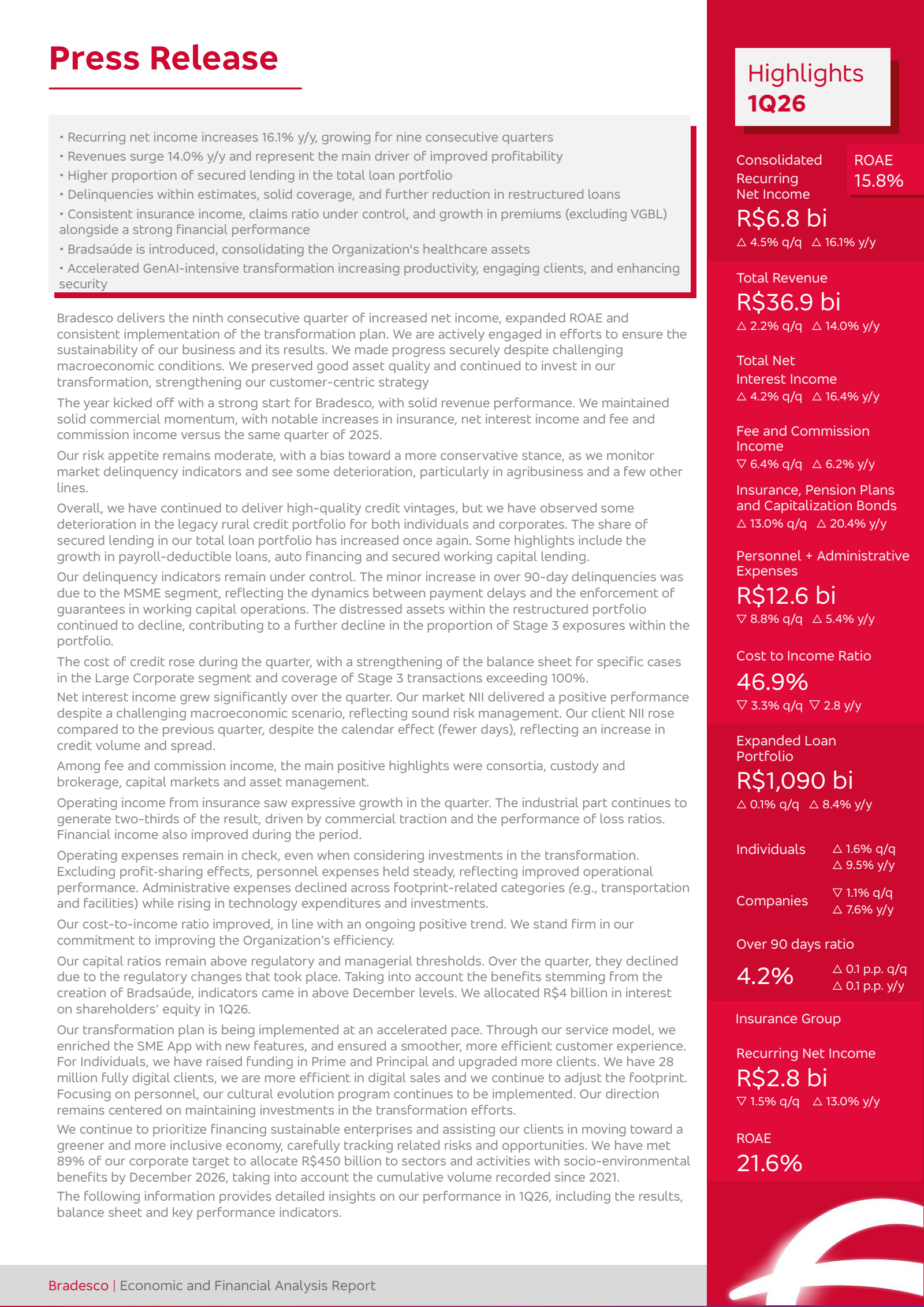 Press Release

• Recurring net income increases 16.1% y/y, growing for nine consecutive quarters
• Revenues surge 14.0% y/y and represent the main driver of improved profitability
• Higher proportion of secured lending in the total loan portfolio
• Delinquencies within estimates, solid coverage, and further reduction in restructured loans
• Consistent insurance income, claims ratio under control, and growth in premiums (excluding VGBL) alongside a strong financial performance
• Bradsaúde is introduced, consolidating the Organization's healthcare assets
• Accelerated GenAI-intensive transformation increasing productivity, engaging clients, and enhancing security

Bradesco delivers the ninth consecutive quarter of increased net income, expanded ROAE and consistent implementation of the transformation plan. We are actively engaged in efforts to ensure the sustainability of our business and its results. We made progress securely despite challenging macroeconomic conditions. We preserved good asset quality and continued to invest in our transformation, strengthening our customer-centric strategy

The year kicked off with a strong start for Bradesco, with solid revenue performance. We maintained solid commercial momentum, with notable increases in insurance, net interest income and fee and commission income versus the same quarter of 2025.

Our risk appetite remains moderate, with a bias toward a more conservative stance, as we monitor market delinquency indicators and see some deterioration, particularly in agribusiness and a few other lines.

Overall, we have continued to deliver high-quality credit vintages, but we have observed some deterioration in the legacy rural credit portfolio for both individuals and corporates. The share of secured lending in our total loan portfolio has increased once again. Some highlights include the growth in payroll-deductible loans, auto financing and secured working capital lending.

Our delinquency indicators remain under control. The minor increase in over 90-day delinquencies was due to the MSME segment, reflecting the dynamics between payment delays and the enforcement of guarantees in working capital operations. The distressed assets within the restructured portfolio continued to decline, contributing to a further decline in the proportion of Stage 3 exposures within the portfolio.

The cost of credit rose during the quarter, with a strengthening of the balance sheet for specific cases in the Large Corporate segment and coverage of Stage 3 transactions exceeding 100%.

Net interest income grew significantly over the quarter. Our market NII delivered a positive performance despite a challenging macroeconomic scenario, reflecting sound risk management. Our client NII rose compared to the previous quarter, despite the calendar effect (fewer days), reflecting an increase in credit volume and spread.

Among fee and commission income, the main positive highlights were consortia, custody and brokerage, capital markets and asset management.

Operating income from insurance saw expressive growth in the quarter. The industrial part continues to generate two-thirds of the result, driven by commercial traction and the performance of loss ratios. Financial income also improved during the period.

Operating expenses remain in check, even when considering investments in the transformation. Excluding profit-sharing effects, personnel expenses held steady, reflecting improved operational performance. Administrative expenses declined across footprint-related categories (e.g., transportation and facilities) while rising in technology expenditures and investments.

Our cost-to-income ratio improved, in line with an ongoing positive trend. We stand firm in our commitment to improving the Organization's efficiency.

Our capital ratios remain above regulatory and managerial thresholds. Over the quarter, they declined due to the regulatory changes that took place. Taking into account the benefits stemming from the creation of Bradsaúde, indicators came in above December levels. We allocated R$4 billion in interest on shareholders' equity in 1Q26.

Our transformation plan is being implemented at an accelerated pace. Through our service model, we enriched the SME App with new features, and ensured a smoother, more efficient customer experience. For Individuals, we have raised funding in Prime and Principal and upgraded more clients. We have 28 million fully digital clients, we are more efficient in digital sales and we continue to adjust the footprint. Focusing on personnel, our cultural evolution program continues to be implemented. Our direction remains centered on maintaining investments in the transformation efforts.

We continue to prioritize financing sustainable enterprises and assisting our clients in moving toward a greener and more inclusive economy, carefully tracking related risks and opportunities. We have met 89% of our corporate target to allocate R$450 billion to sectors and activities with socio-environmental benefits by December 2026, taking into account the cumulative volume recorded since 2021.

The following information provides detailed insights on our performance in 1Q26, including the results, balance sheet and key performance indicators.

Bradesco | Economic and Financial Analysis Report

Highlights
1Q26

Consolidated Recurring Net Income
ROAE
15.8%
R$6.8 bi
△ 4.5% q/q △ 16.1% y/y

Total Revenue
R$36.9 bi
△ 2.2% q/q △ 14.0% y/y

Total Net Interest Income
△ 4.2% q/q △ 16.4% y/y

Fee and Commission Income
▽ 6.4% q/q △ 6.2% y/y

Insurance, Pension Plans and Capitalization Bonds
△ 13.0% q/q △ 20.4% y/y

Personnel + Administrative Expenses
R$12.6 bi
▽ 8.8% q/q △ 5.4% y/y

Cost to Income Ratio
46.9%
▽ 3.3% q/q ▽ 2.8 y/y

Expanded Loan Portfolio
R$1,090 bi
△ 0.1% q/q △ 8.4% y/y

Individuals △ 1.6% q/q △ 9.5% y/y

Companies ▽ 1.1% q/q △ 7.6% y/y

Over 90 days ratio
4.2%
△ 0.1 p.p. q/q
△ 0.1 p.p. y/y

Insurance Group

Recurring Net Income
R$2.8 bi
▽ 1.5% q/q △ 13.0% y/y

ROAE
21.6%